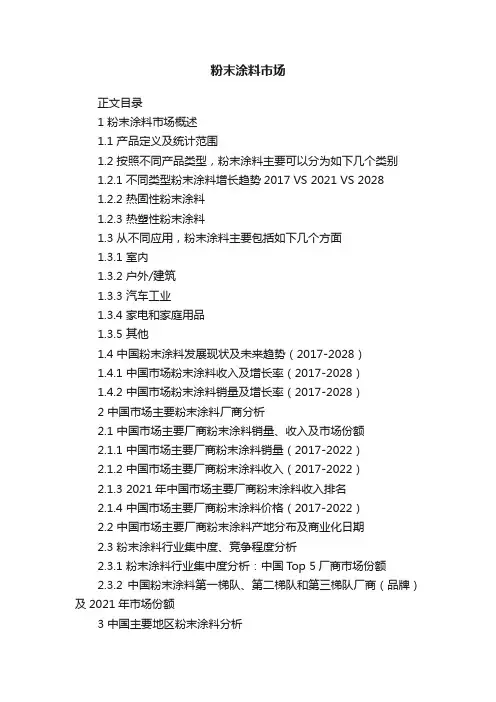 粉末涂料市场

正文目录

1粉末涂料市场概述

1.1产品定义及统计范围

1.2按照不同产品类型，粉末涂料主要可以分为如下几个类别

1.2.1不同类型粉末涂料增长趋势2017 VS 2021 VS 2028

1.2.2热固性粉末涂料

1.2.3热塑性粉末涂料

1.3从不同应用，粉末涂料主要包括如下几个方面

1.3.1室内

1.3.2户外/建筑

1.3.3汽车工业

1.3.4家电和家庭用品

1.3.5其他

1.4中国粉末涂料发展现状及未来趋势（2017-2028）

1.4.1中国市场粉末涂料收入及增长率（2017-2028）

1.4.2中国市场粉末涂料销量及增长率（2017-2028）

2中国市场主要粉末涂料厂商分析

2.1中国市场主要厂商粉末涂料销量、收入及市场份额

2.1.1中国市场主要厂商粉末涂料销量（2017-2022）

2.1.2中国市场主要厂商粉末涂料收入（2017-2022）

2.1.3 2021年中国市场主要厂商粉末涂料收入排名

2.1.4中国市场主要厂商粉末涂料价格（2017-2022）

2.2中国市场主要厂商粉末涂料产地分布及商业化日期

2.3粉末涂料行业集中度、竞争程度分析

2.3.1粉末涂料行业集中度分析：中国Top 5厂商市场份额

2.3.2中国粉末涂料第一梯队、第二梯队和第三梯队厂商（品牌）及2021年市场份额

3中国主要地区粉末涂料分析